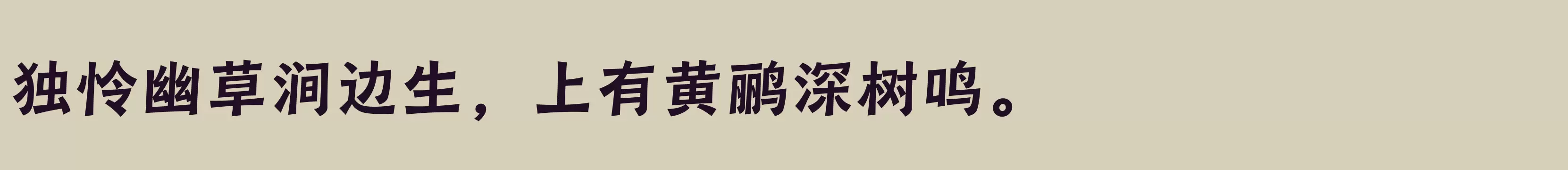 独怜幽草涧边生，上有黄鹂深树鸣。